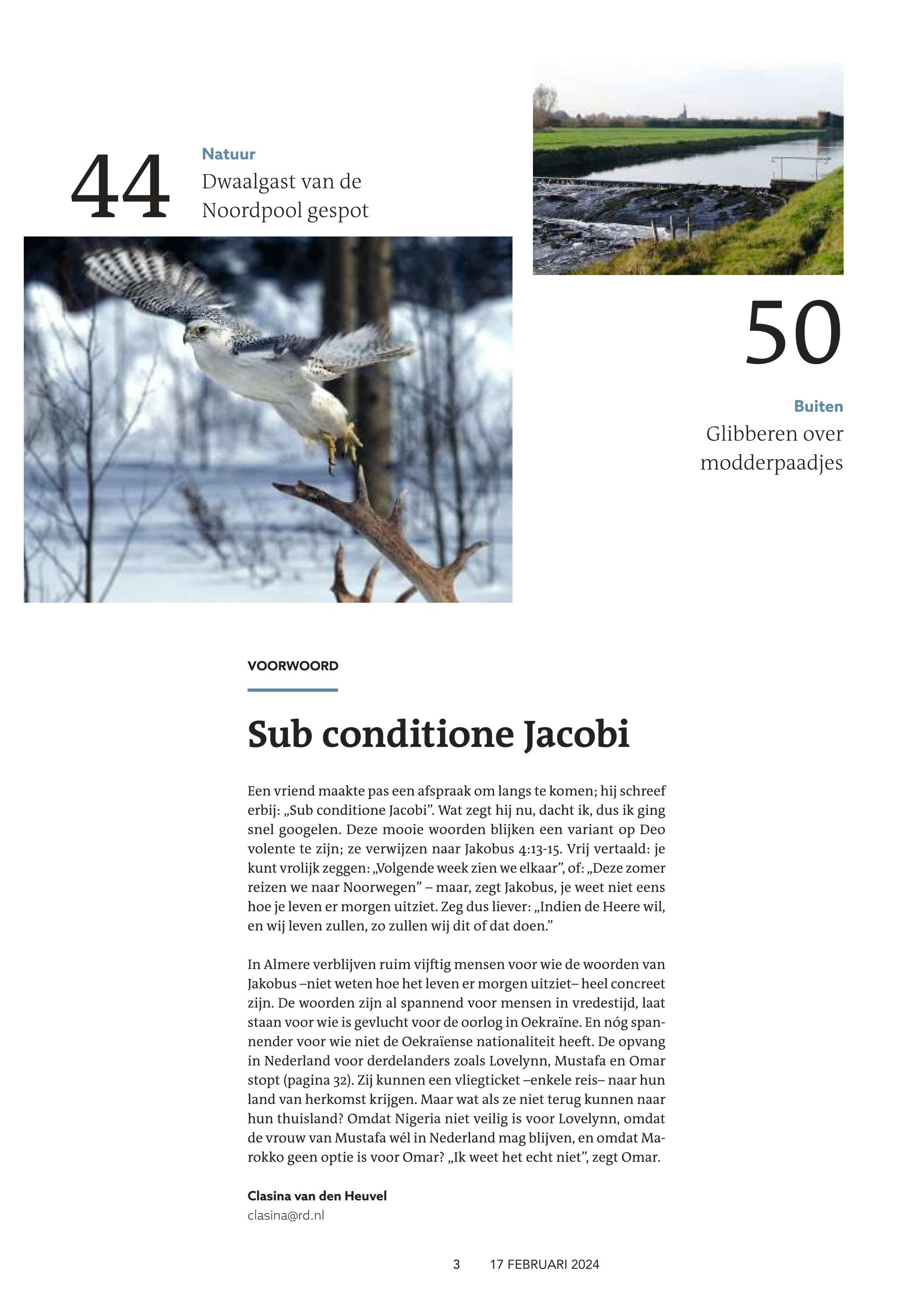 44

Natuur

Dwaalgast van de Noordpool gespot

50

Buiten

Glibberen over modderpaadjes

VOORWOORD

Sub conditione Jacobi

Een vriend maakte pas een afspraak om langs te komen; hij schreef erbij: „Sub conditione Jacobi”. Wat zegt hij nu, dacht ik, dus ik ging snel googelen. Deze mooie woorden blijken een variant op Deo volente te zijn; ze verwijzen naar Jakobus 4:13-15. Vrij vertaald: je kunt vrolijk zeggen: „Volgende week zien we elkaar”, of: „Deze zomer reizen we naar Noorwegen” – maar, zegt Jakobus, je weet niet eens hoe je leven er morgen uitziet. Zeg dus liever: „Indien de Heere wil, en wij leven zullen, zo zullen wij dit of dat doen.”

In Almere verblijven ruim vijftig mensen voor wie de woorden van Jakobus –niet weten hoe het leven er morgen uitziet– heel concreet zijn. De woorden zijn al spannend voor mensen in vredestijd, laat staan voor wie is gevlucht voor de oorlog in Oekraïne. En nóg spannender voor wie niet de Oekraïense nationaliteit heeft. De opvang in Nederland voor derdelanders zoals Lovelynn, Mustafa en Omar stopt (pagina 32). Zij kunnen een vliegticket –enkele reis– naar hun land van herkomst krijgen. Maar wat als ze niet terug kunnen naar hun thuisland? Omdat Nigeria niet veilig is voor Lovelynn, omdat de vrouw van Mustafa wél in Nederland mag blijven, en omdat Marokko geen optie is voor Omar? „Ik weet het echt niet”, zegt Omar.

Clasina van den Heuvel
clasina@rd.nl

3 17 FEBRUARI 2024